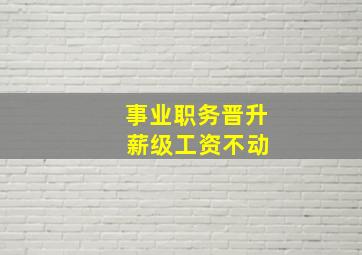 事业职务晋升
薪级工资不动